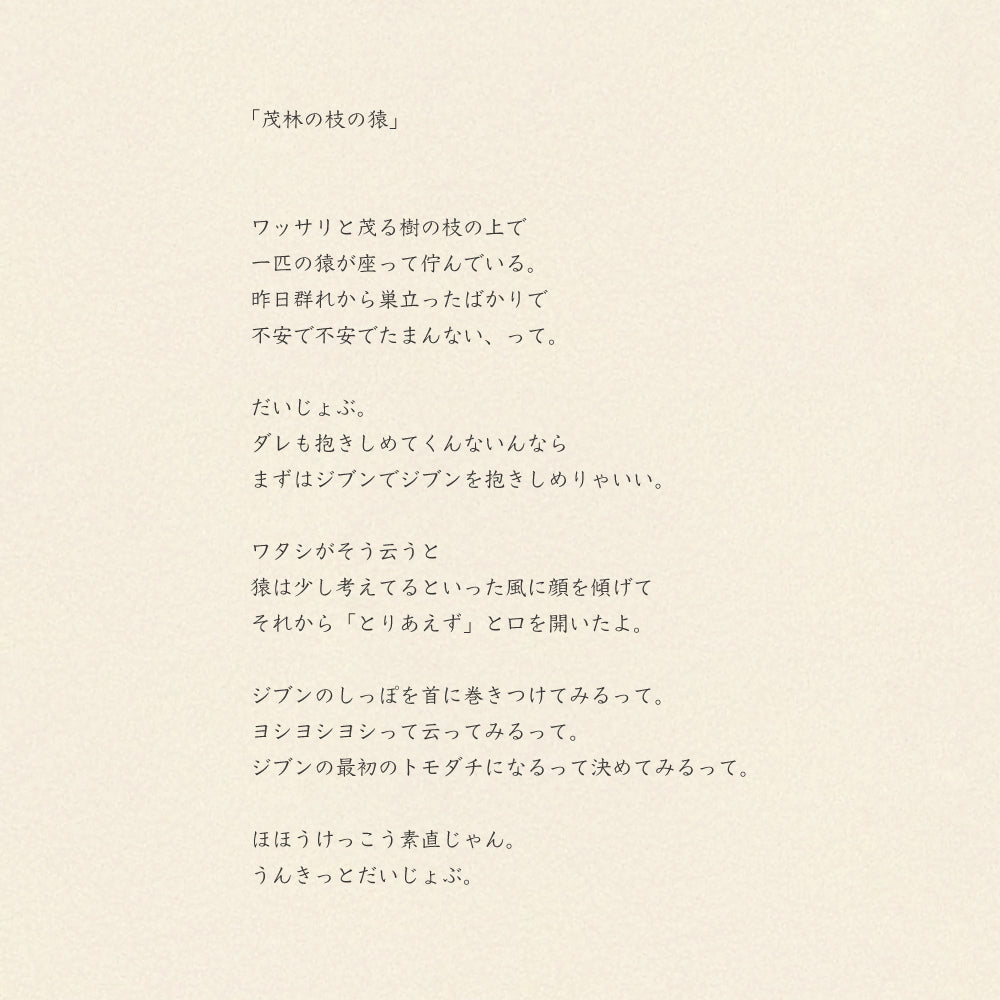 「茂林の枝の猿」

ワッサリと茂る樹の枝の上で
一匹の猿が座って佇んでいる。
昨日群れから巣立ったばかりで
不安で不安でたまんない、って。

だいじょぶ。
ダレも抱きしめてくんないんなら
まずはジブンでジブンを抱きしめりゃいい。

ワタシがそう云うと
猿は少し考えてるといった風に顔を傾げて
それから「とりあえず」と口を開いたよ。

ジブンのしっぽを首に巻きつけてみるって。
ヨシヨシヨシって云ってみるって。
ジブンの最初のトモダチになるって決めてみるって。

ほほうけっこう素直じゃん。
うんきっとだいじょぶ。